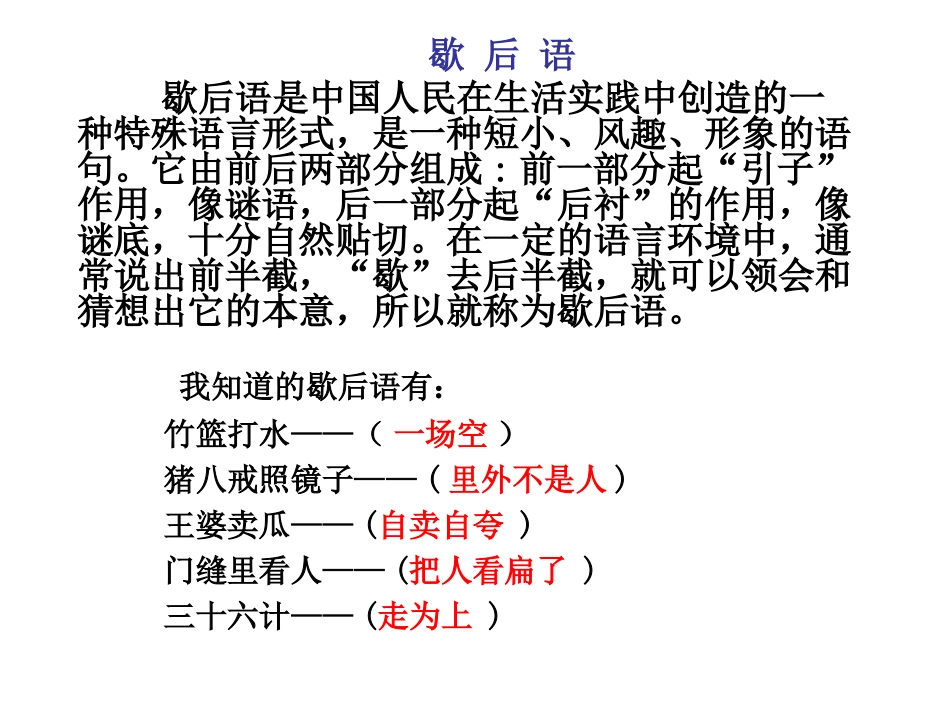 歇 后 语

歇后语是中国人民在生活实践中创造的一种特殊语言形式，是一种短小、风趣、形象的语句。它由前后两部分组成：前一部分起“引子”作用，像谜语，后一部分起“后衬”的作用，像谜底，十分自然贴切。在一定的语言环境中，通常说出前半截，“歇”去后半截，就可以领会和猜想出它的本意，所以就称为歇后语。

我知道的歇后语有：

竹篮打水——（ 一场空 ）

猪八戒照镜子——（ 里外不是人 ）

王婆卖瓜——（自卖自夸 ）

门缝里看人——（把人看扁了 ）

三十六计——（走为上 ）